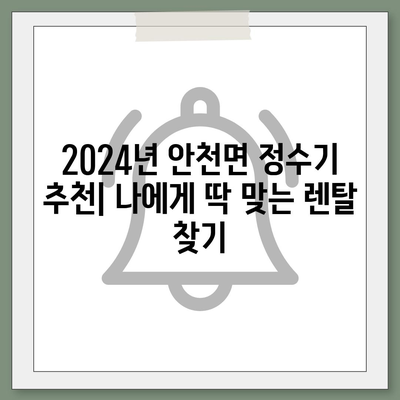 2024년 안천면 정수기 추천| 나에게 딱 맞는 렌탈 찾기